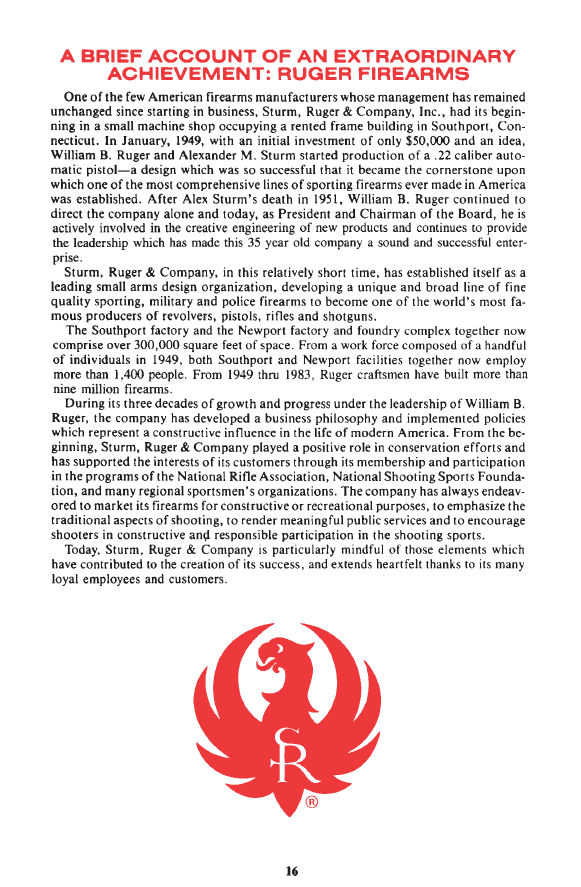 A BRIEF ACCOUNT OF AN EXTRAORDINARY ACHIEVEMENT: RUGER FIREARMS

One of the few American firearms manufacturers whose management has remained unchanged since starting in business, Sturm, Ruger & Company, Inc., had its beginning in a small machine shop occupying a rented frame building in Southport, Connecticut. In January, 1949, with an initial investment of only $50,000 and an idea, William B. Ruger and Alexander M. Sturm started production of a .22 caliber automatic pistol—a design which was so successful that it became the cornerstone upon which one of the most comprehensive lines of sporting firearms ever made in America was established. After Alex Sturm's death in 1951, William B. Ruger continued to direct the company alone and today, as President and Chairman of the Board, he is actively involved in the creative engineering of new products and continues to provide the leadership which has made this 35 year old company a sound and successful enterprise.

Sturm, Ruger & Company, in this relatively short time, has established itself as a leading small arms design organization, developing a unique and broad line of fine quality sporting, military and police firearms to become one of the world's most famous producers of revolvers, pistols, rifles and shotguns.

The Southport factory and the Newport factory and foundry complex together now comprise over 300,000 square feet of space. From a work force composed of a handful of individuals in 1949, both Southport and Newport facilities together now employ more than 1,400 people. From 1949 thru 1983, Ruger craftsmen have built more than nine million firearms.

During its three decades of growth and progress under the leadership of William B. Ruger, the company has developed a business philosophy and implemented policies which represent a constructive influence in the life of modern America. From the beginning, Sturm, Ruger & Company played a positive role in conservation efforts and has supported the interests of its customers through its membership and participation in the programs of the National Rifle Association, National Shooting Sports Foundation, and many regional sportsmen's organizations. The company has always endeavored to market its firearms for constructive or recreational purposes, to emphasize the traditional aspects of shooting, to render meaningful public services and to encourage shooters in constructive and responsible participation in the shooting sports.

Today, Sturm, Ruger & Company is particularly mindful of those elements which have contributed to the creation of its success, and extends heartfelt thanks to its many loyal employees and customers.

SR
®

16